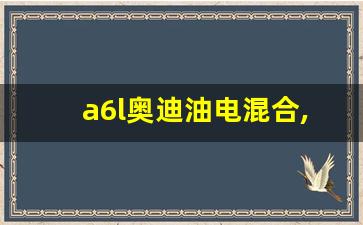 a6l奥迪油电混合,